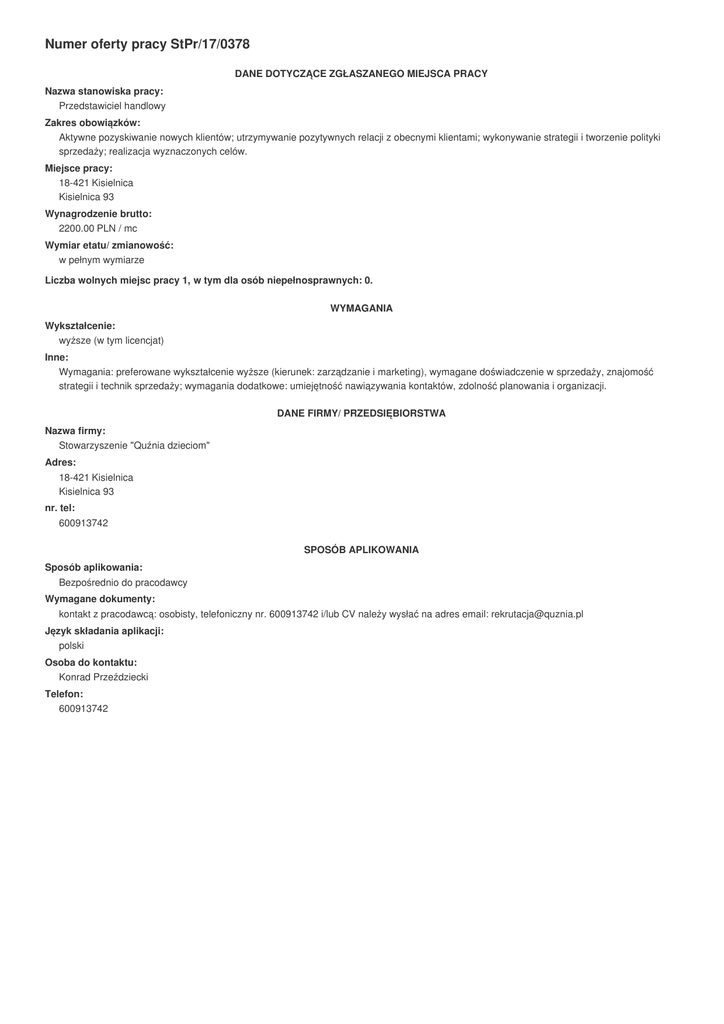 Numer oferty pracy StPr/17/0378

DANE DOTYCZĄCE ZGŁASZANEGO MIEJSCA PRACY

Nazwa stanowiska pracy:
Przedstawiciel handlowy

Zakres obowiązków:
Aktywne pozyskiwanie nowych klientów; utrzymywanie pozytywnych relacji z obecnymi klientami; wykonywanie strategii i tworzenie polityki sprzedaży; realizacja wyznaczonych celów.

Miejsce pracy:
18-421 Kisielnica
Kisielnica 93

Wynagrodzenie brutto:
2200.00 PLN / mc

Wymiar etatu/ zmianowość:
w pełnym wymiarze

Liczba wolnych miejsc pracy 1, w tym dla osób niepełnosprawnych: 0.

WYMAGANIA

Wykształcenie:
wyższe (w tym licencjat)

Inne:
Wymagania: preferowane wykształcenie wyższe (kierunek: zarządzanie i marketing), wymagane doświadczenie w sprzedaży, znajomość strategii i technik sprzedaży; wymagania dodatkowe: umiejętność nawiązywania kontaktów, zdolność planowania i organizacji.

DANE FIRMY/ PRZEDSIĘBIORSTWA

Nazwa firmy:
Stowarzyszenie "Quźnia dzieciom"

Adres:
18-421 Kisielnica
Kisielnica 93

nr. tel:
600913742

SPOSÓB APLIKOWANIA

Sposób aplikowania:
Bezpośrednio do pracodawcy

Wymagane dokumenty:
kontakt z pracodawcą: osobisty, telefoniczny nr. 600913742 i/lub CV należy wysłać na adres email: rekrutacja@quznia.pl

Język składania aplikacji:
polski

Osoba do kontaktu:
Konrad Przeździecki

Telefon:
600913742